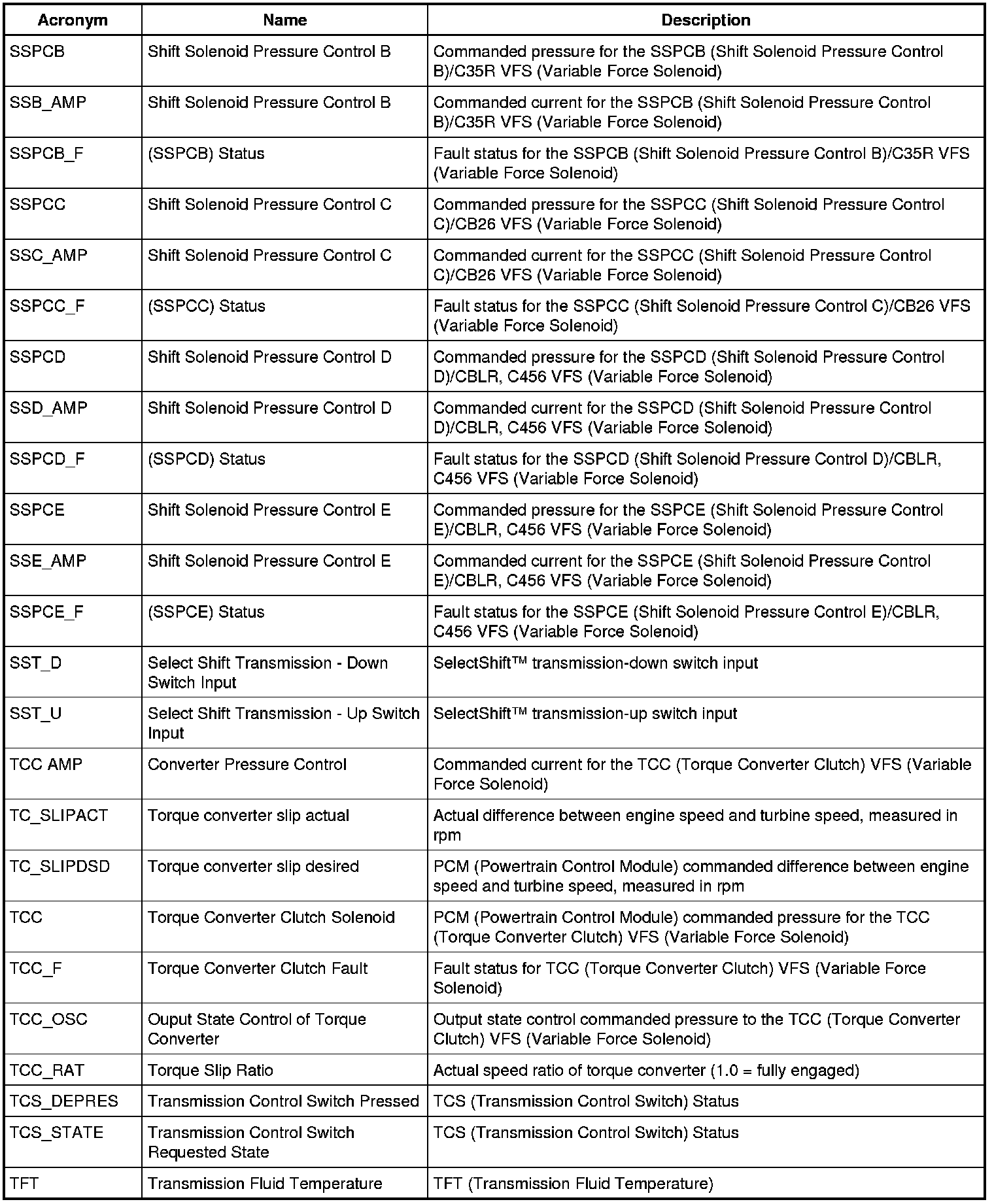 | Acronym | Name | Description |
|---|---|---|
| SSPCB | Shift Solenoid Pressure Control B | Commanded pressure for the SSPCB (Shift Solenoid Pressure Control B)/C35R VFS (Variable Force Solenoid) |
| SSB_AMP | Shift Solenoid Pressure Control B | Commanded current for the SSPCB (Shift Solenoid Pressure Control B)/C35R VFS (Variable Force Solenoid) |
| SSPCB_F | (SSPCB) Status | Fault status for the SSPCB (Shift Solenoid Pressure Control B)/C35R VFS (Variable Force Solenoid) |
| SSPCC | Shift Solenoid Pressure Control C | Commanded pressure for the SSPCC (Shift Solenoid Pressure Control C)/CB26 VFS (Variable Force Solenoid) |
| SSC_AMP | Shift Solenoid Pressure Control C | Commanded current for the SSPCC (Shift Solenoid Pressure Control C)/CB26 VFS (Variable Force Solenoid) |
| SSPCC_F | (SSPCC) Status | Fault status for the SSPCC (Shift Solenoid Pressure Control C)/CB26 VFS (Variable Force Solenoid) |
| SSPCD | Shift Solenoid Pressure Control D | Commanded pressure for the SSPCD (Shift Solenoid Pressure Control D)/CBLR, C456 VFS (Variable Force Solenoid) |
| SSD_AMP | Shift Solenoid Pressure Control D | Commanded current for the SSPCD (Shift Solenoid Pressure Control D)/CBLR, C456 VFS (Variable Force Solenoid) |
| SSPCD_F | (SSPCD) Status | Fault status for the SSPCD (Shift Solenoid Pressure Control D)/CBLR, C456 VFS (Variable Force Solenoid) |
| SSPCE | Shift Solenoid Pressure Control E | Commanded pressure for the SSPCE (Shift Solenoid Pressure Control E)/CBLR, C456 VFS (Variable Force Solenoid) |
| SSE_AMP | Shift Solenoid Pressure Control E | Commanded current for the SSPCE (Shift Solenoid Pressure Control E)/CBLR, C456 VFS (Variable Force Solenoid) |
| SSPCE_F | (SSPCE) Status | Fault status for the SSPCE (Shift Solenoid Pressure Control E)/CBLR, C456 VFS (Variable Force Solenoid) |
| SST_D | Select Shift Transmission - Down Switch Input | SelectShift™ transmission-down switch input |
| SST_U | Select Shift Transmission - Up Switch Input | SelectShift™ transmission-up switch input |
| TCC AMP | Converter Pressure Control | Commanded current for the TCC (Torque Converter Clutch) VFS (Variable Force Solenoid) |
| TC_SLIPACT | Torque converter slip actual | Actual difference between engine speed and turbine speed, measured in rpm |
| TC_SLIPDSD | Torque converter slip desired | PCM (Powertrain Control Module) commanded difference between engine speed and turbine speed, measured in rpm |
| TCC | Torque Converter Clutch Solenoid | PCM (Powertrain Control Module) commanded pressure for the TCC (Torque Converter Clutch) VFS (Variable Force Solenoid) |
| TCC_F | Torque Converter Clutch Fault | Fault status for TCC (Torque Converter Clutch) VFS (Variable Force Solenoid) |
| TCC_OSC | Ouput State Control of Torque Converter | Output state control commanded pressure to the TCC (Torque Converter Clutch) VFS (Variable Force Solenoid) |
| TCC_RAT | Torque Slip Ratio | Actual speed ratio of torque converter (1.0 = fully engaged) |
| TCS_DEPRES | Transmission Control Switch Pressed | TCS (Transmission Control Switch) Status |
| TCS_STATE | Transmission Control Switch Requested State | TCS (Transmission Control Switch) Status |
| TFT | Transmission Fluid Temperature | TFT (Transmission Fluid Temperature) |